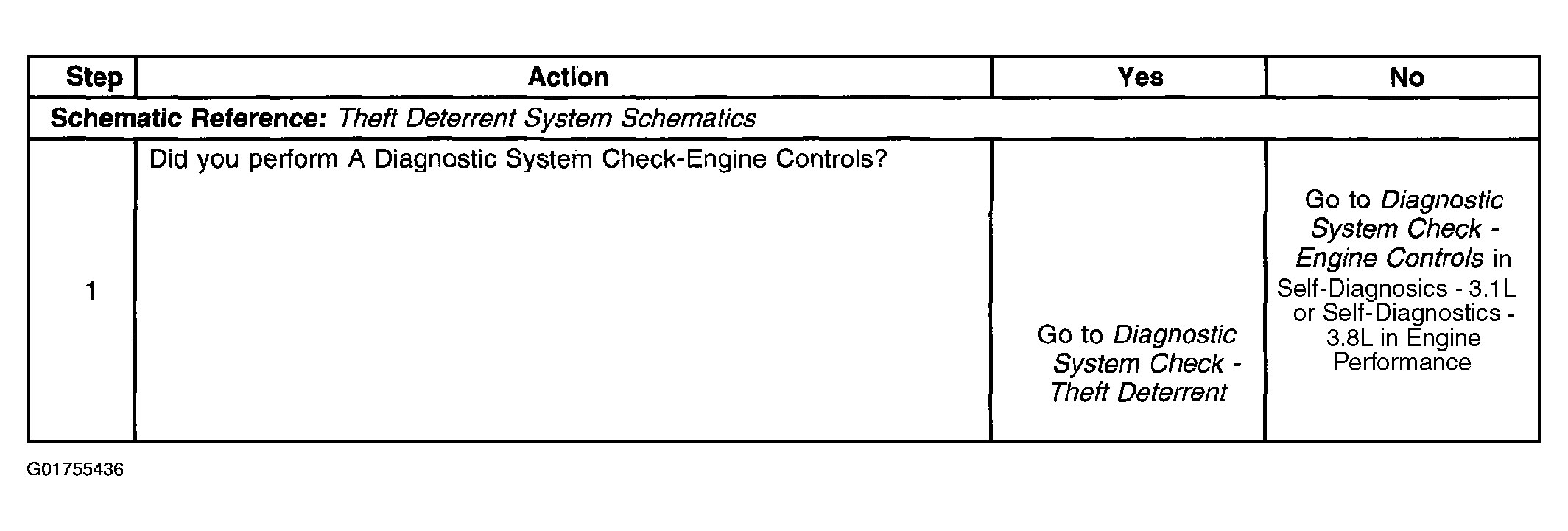 | Step | Action | Yes | No |
|---|---|---|---|
| Schematic Reference: Theft Deterrent System Schematics | | | |
| 1 | Did you perform A Diagnostic System Check-Engine Controls? | Go to Diagnostic System Check - Theft Deterrent | Go to Diagnostic System Check - Engine Controls in Self-Diagnosics - 3.1L or Self-Diagnostics - 3.8L in Engine Performance |

G01755436